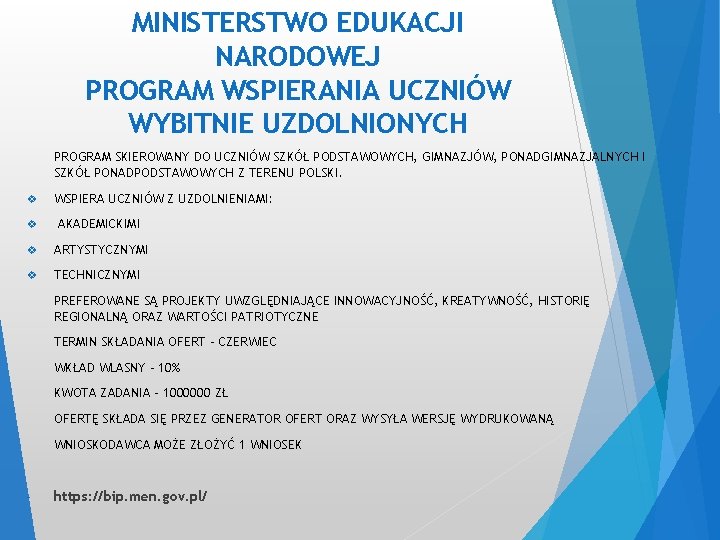 MINISTERSTWO EDUKACJI NARODOWEJ
PROGRAM WSPIERANIA UCZNIÓW WYBITNIE UZDOLNIONYCH

PROGRAM SKIEROWANY DO UCZNIÓW SZKÓŁ PODSTAWOWYCH, GIMNAZJÓW, PONADGIMNAZJALNYCH I SZKÓŁ PONADPODSTAWOWYCH Z TERENU POLSKI.

WSPIERA UCZNIÓW Z UZDOLNIENIAMI:

AKADEMICKIMI

ARTYSTYCZNYMI

TECHNICZNYMI

PREFEROWANE SĄ PROJEKTY UWZGLĘDNIAJĄCE INNOWACYJNOŚĆ, KREATYWNOŚĆ, HISTORIĘ REGIONALNĄ ORAZ WARTOŚCI PATRIOTYCZNE

TERMIN SKŁADANIA OFERT - CZERWIEC

WKŁAD WŁASNY - 10%

KWOTA ZADANIA - 1000000 ZŁ

OFERTĘ SKŁADA SIĘ PRZEZ GENERATOR OFERT ORAZ WYSYŁA WERSJĘ WYDRUKOWANĄ

WNIOSKODAWCA MOŻE ZŁOŻYĆ 1 WNIOSEK

https://bip.men.gov.pl/